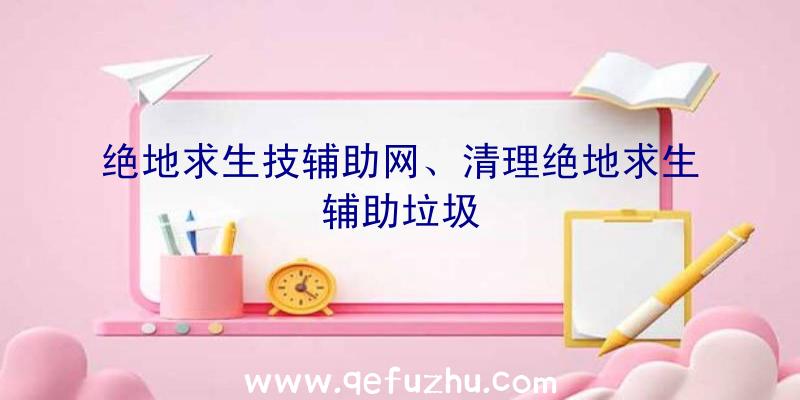 绝地求生技辅助网、清理绝地求生辅助垃圾

www.qefuzhu.com